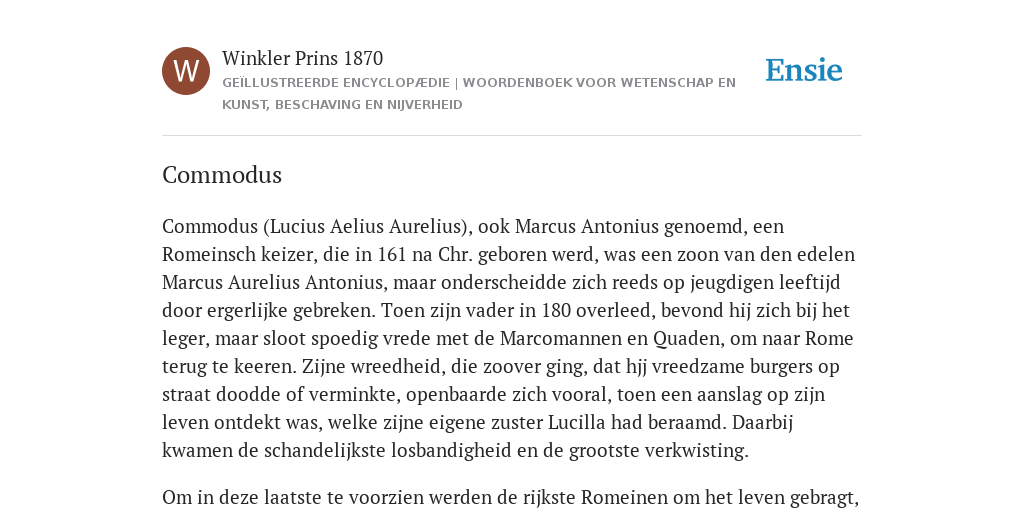 W

Winkler Prins 1870

GEÏLLUSTREERDE ENCYCLOPÆDIE | WOORDENBOEK VOOR WETENSCHAP EN KUNST, BESCHAVING EN NIJVERHEID

Ensie

Commodus

Commodus (Lucius Aelius Aurelius), ook Marcus Antonius genoemd, een Romeinsch keizer, die in 161 na Chr. geboren werd, was een zoon van den edelen Marcus Aurelius Antonius, maar onderscheidde zich reeds op jeugdigen leeftijd door ergerlijke gebreken. Toen zijn vader in 180 overleed, bevond hij zich bij het leger, maar sloot spoedig vrede met de Marcomannen en Quaden, om naar Rome terug te keeren. Zijne wreedheid, die zoover ging, dat hjj vreedzame burgers op straat doodde of verminkte, openbaarde zich vooral, toen een aanslag op zijn leven ontdekt was, welke zijne eigene zuster Lucilla had beraamd. Daarbij kwamen de schandelijkste losbandigheid en de grootste verkwisting.

Om in deze laatste te voorzien werden de rijkste Romeinen om het leven gebragt,